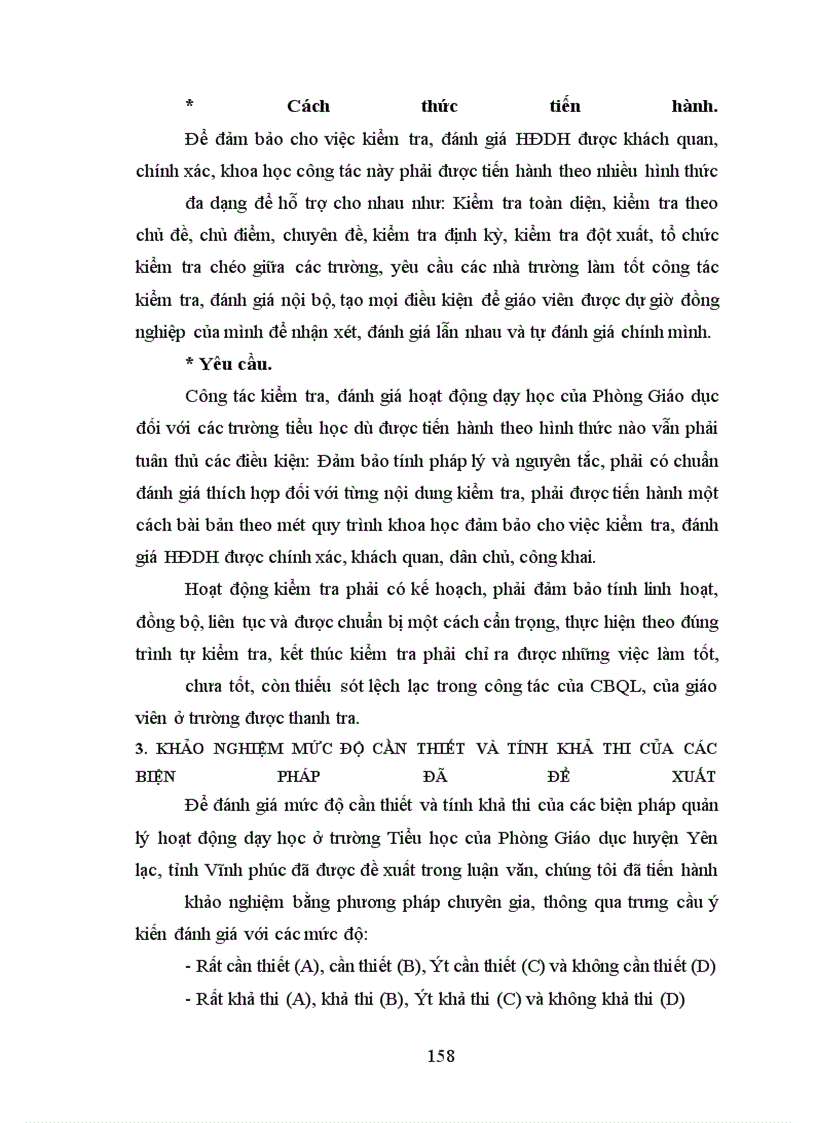 * Cách thức tiến hành.

Để đảm bảo cho việc kiểm tra, đánh giá HĐDH được khách quan, chính xác, khoa học công tác này phải được tiến hành theo nhiều hình thức đa dạng để hỗ trợ cho nhau như: Kiểm tra toàn diện, kiểm tra theo chủ đề, chủ điểm, chuyên đề, kiểm tra định kỳ, kiểm tra đột xuất, tổ chức kiểm tra chéo giữa các trường, yêu cầu các nhà trường làm tốt công tác kiểm tra, đánh giá nội bộ, tạo mọi điều kiện để giáo viên được dự giờ đồng nghiệp của mình để nhận xét, đánh giá lẫn nhau và tự đánh giá chính mình.

* Yêu cầu.

Công tác kiểm tra, đánh giá hoạt động dạy học của Phòng Giáo dục đối với các trường tiểu học dù được tiến hành theo hình thức nào vẫn phải tuân thủ các điều kiện: Đảm bảo tính pháp lý và nguyên tắc, phải có chuẩn đánh giá thích hợp đối với từng nội dung kiểm tra, phải được tiến hành một cách bài bản theo mét quy trình khoa học đảm bảo cho việc kiểm tra, đánh giá HĐDH được chính xác, khách quan, dân chủ, công khai.

Hoạt động kiểm tra phải có kế hoạch, phải đảm bảo tính linh hoạt, đồng bộ, liên tục và được chuẩn bị một cách cẩn trọng, thực hiện theo đúng trình tự kiểm tra, kết thúc kiểm tra phải chỉ ra được những việc làm tốt, chưa tốt, còn thiếu sót lệch lạc trong công tác của CBQL, của giáo viên ở trường được thanh tra.

3. KHẢO NGHIỆM MỨC ĐỘ CẦN THIẾT VÀ TÍNH KHẢ THI CỦA CÁC BIỆN PHÁP ĐÃ ĐỀ XUẤT

Để đánh giá mức độ cần thiết và tính khả thi của các biện pháp quản lý hoạt động dạy học ở trường Tiểu học của Phòng Giáo dục huyện Yên lạc, tỉnh Vĩnh phúc đã được đề xuất trong luận văn, chúng tôi đã tiến hành khảo nghiệm bằng phương pháp chuyên gia, thông qua trưng cầu ý kiến đánh giá với các mức độ:

- Rất cần thiết (A), cần thiết (B), Ýt cần thiết (C) và không cần thiết (D)

- Rất khả thi (A), khả thi (B), Ýt khả thi (C) và không khả thi (D)

158